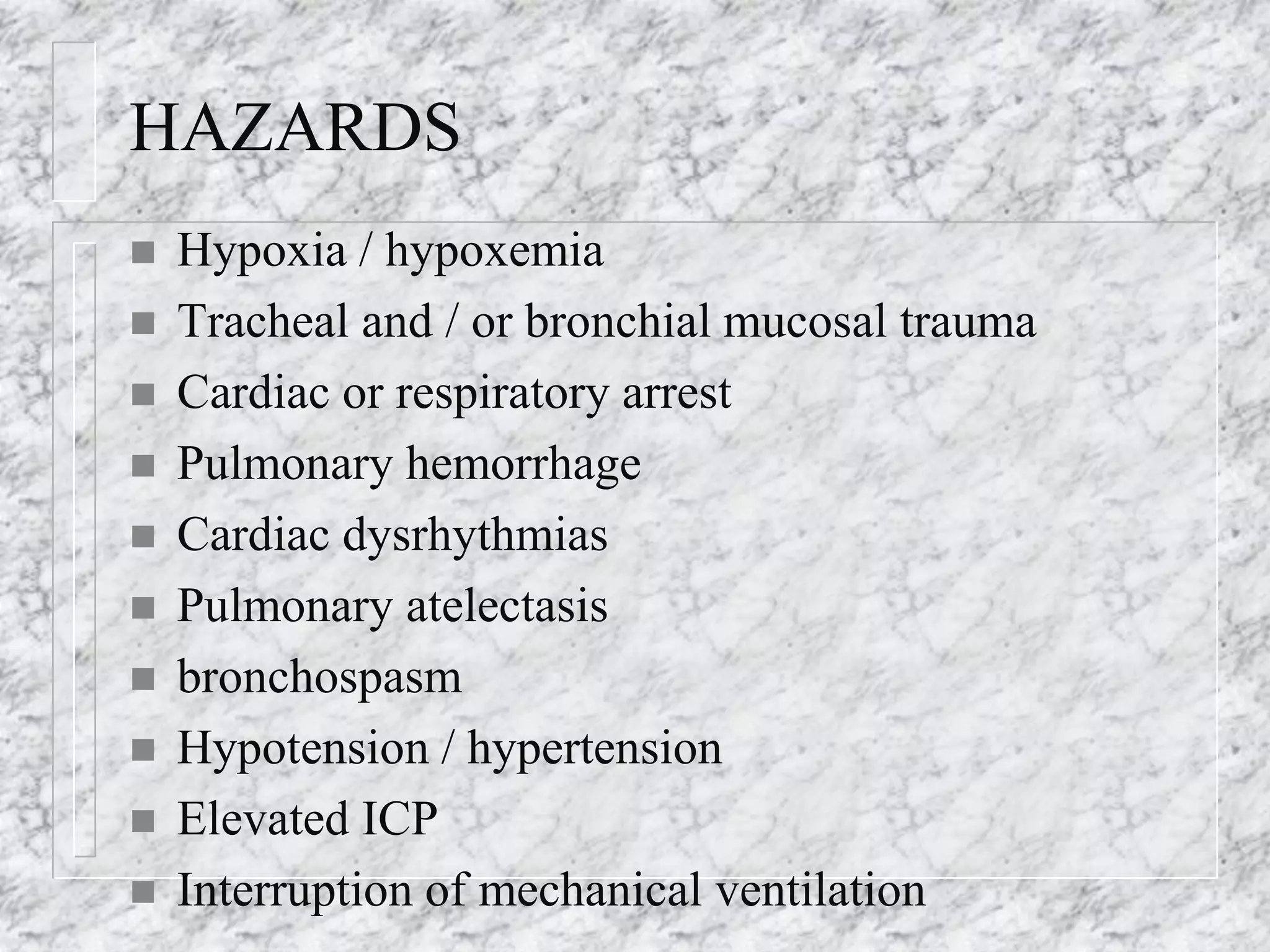 HAZARDS

- Hypoxia / hypoxemia
- Tracheal and / or bronchial mucosal trauma
- Cardiac or respiratory arrest
- Pulmonary hemorrhage
- Cardiac dysrhythmias
- Pulmonary atelectasis
- bronchospasm
- Hypotension / hypertension
- Elevated ICP
- Interruption of mechanical ventilation